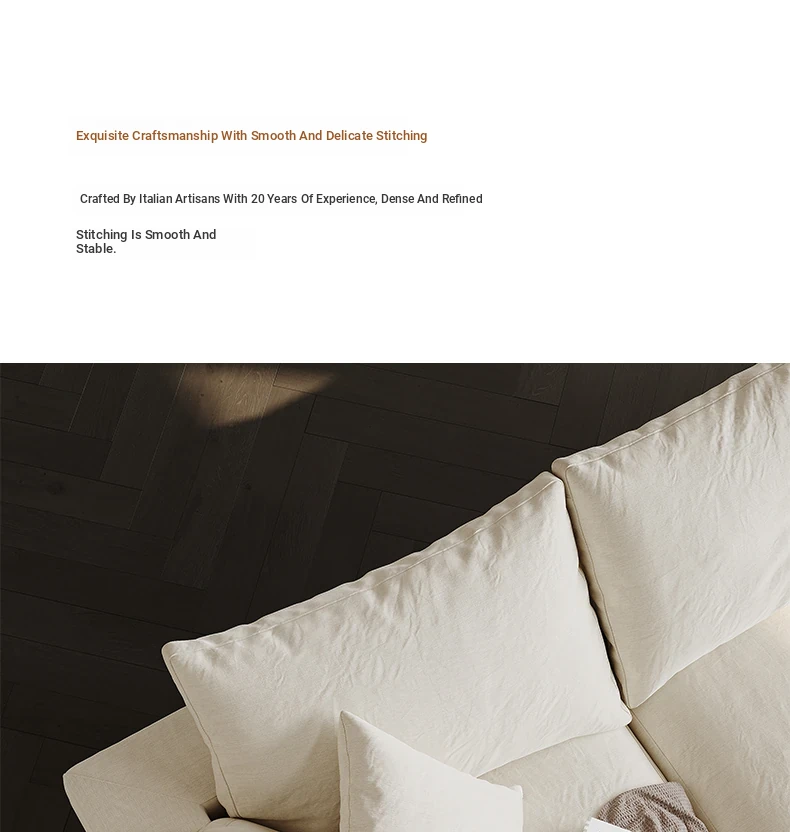 Exquisite Craftsmanship With Smooth And Delicate Stitching

Crafted By Italian Artisans With 20 Years Of Experience, Dense And Refined

Stitching Is Smooth And Stable.